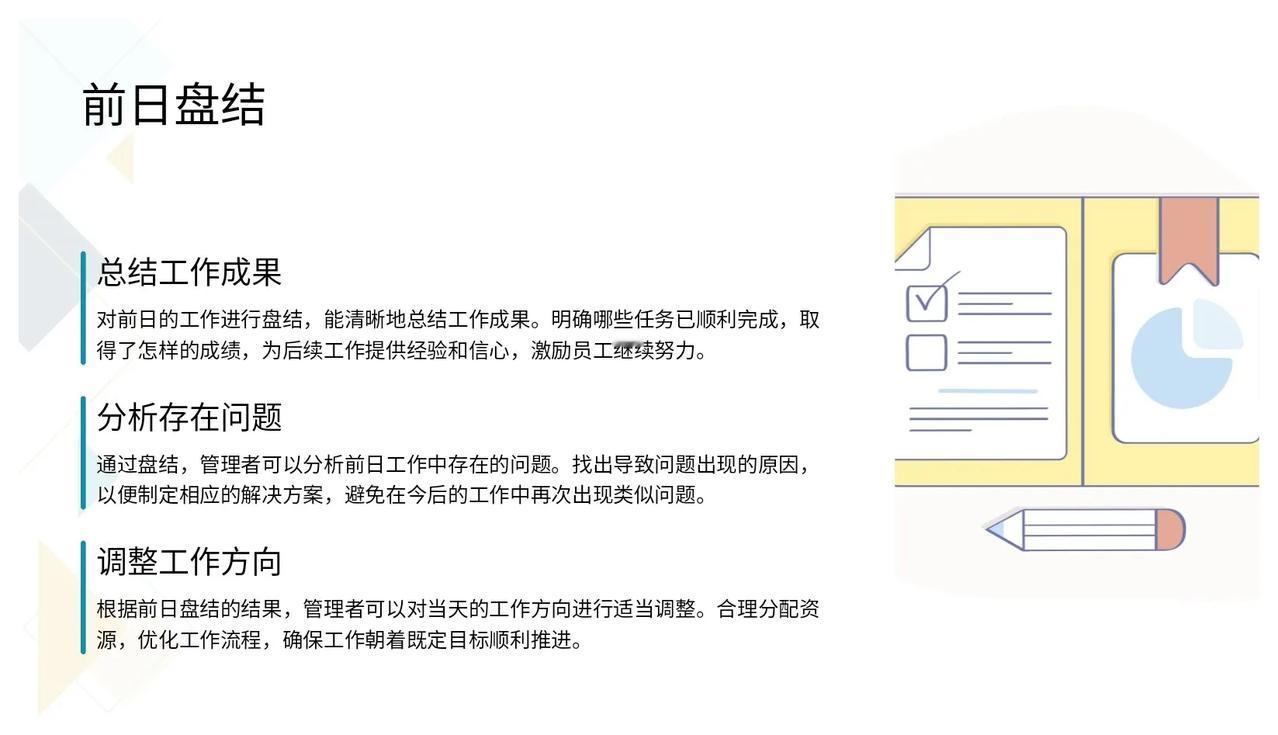 前日盘结

总结工作成果

对前日的工作进行盘结，能清晰地总结工作成果。明确哪些任务已顺利完成，取得了怎样的成绩，为后续工作提供经验和信心，激励员工继续努力。

分析存在问题

通过盘结，管理者可以分析前日工作中存在的问题。找出导致问题出现的原因，以便制定相应的解决方案，避免在今后的工作中再次出现类似问题。

调整工作方向

根据前日盘结的结果，管理者可以对当天的工作方向进行适当调整。合理分配资源，优化工作流程，确保工作朝着既定目标顺利推进。